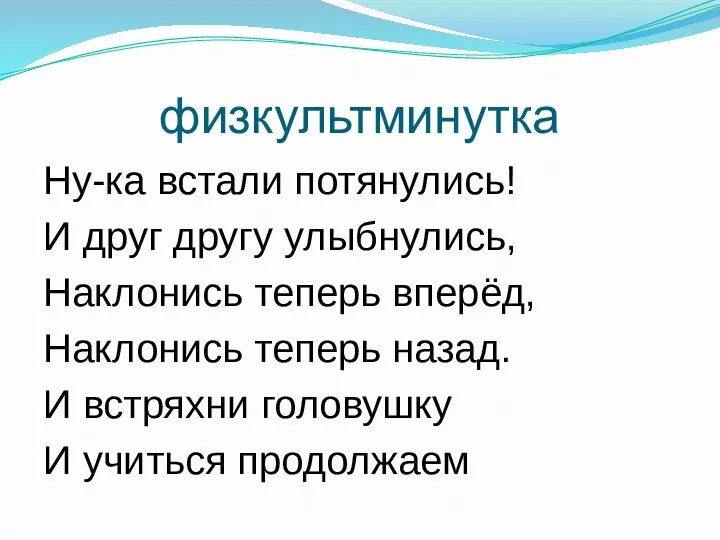 физкультминутка

Ну-ка встали потянулись!
И друг другу улыбнулись,
Наклонись теперь вперёд,
Наклонись теперь назад.
И встряхни головушку
И учиться продолжаем